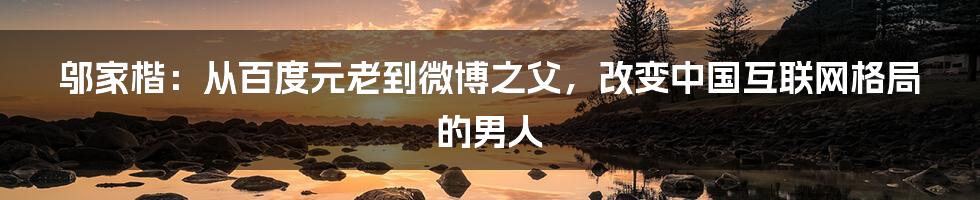 邬家楷：从百度元老到微博之父，改变中国互联网格局的男人